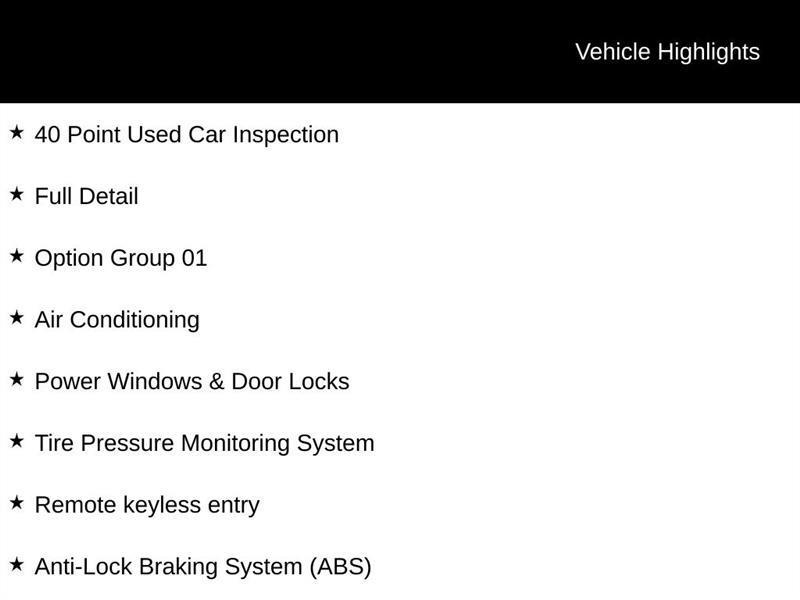 Vehicle Highlights

★ 40 Point Used Car Inspection

★ Full Detail

★ Option Group 01

★ Air Conditioning

★ Power Windows & Door Locks

★ Tire Pressure Monitoring System

★ Remote keyless entry

★ Anti-Lock Braking System (ABS)